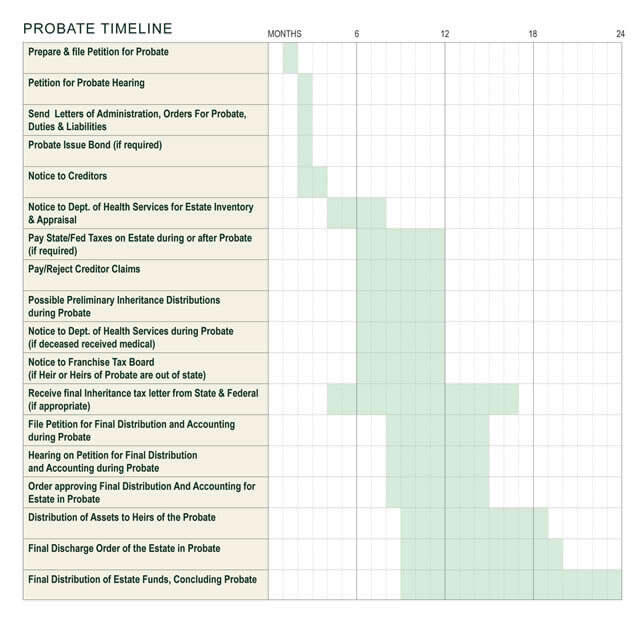 PROBATE TIMELINE

MONTHS 6 12 18 24

Prepare & file Petition for Probate

Petition for Probate Hearing

Send Letters of Administration, Orders For Probate, Duties & Liabilities

Probate Issue Bond (if required)

Notice to Creditors

Notice to Dept. of Health Services for Estate Inventory & Appraisal

Pay State/Fed Taxes on Estate during or after Probate (if required)

Pay/Reject Creditor Claims

Possible Preliminary Inheritance Distributions during Probate

Notice to Dept. of Health Services during Probate (if deceased received medical)

Notice to Franchise Tax Board (if Heir or Heirs of Probate are out of state)

Receive final Inheritance tax letter from State & Federal (if appropriate)

File Petition for Final Distribution and Accounting during Probate

Hearing on Petition for Final Distribution and Accounting during Probate

Order approving Final Distribution And Accounting for Estate in Probate

Distribution of Assets to Heirs of the Probate

Final Discharge Order of the Estate in Probate

Final Distribution of Estate Funds, Concluding Probate